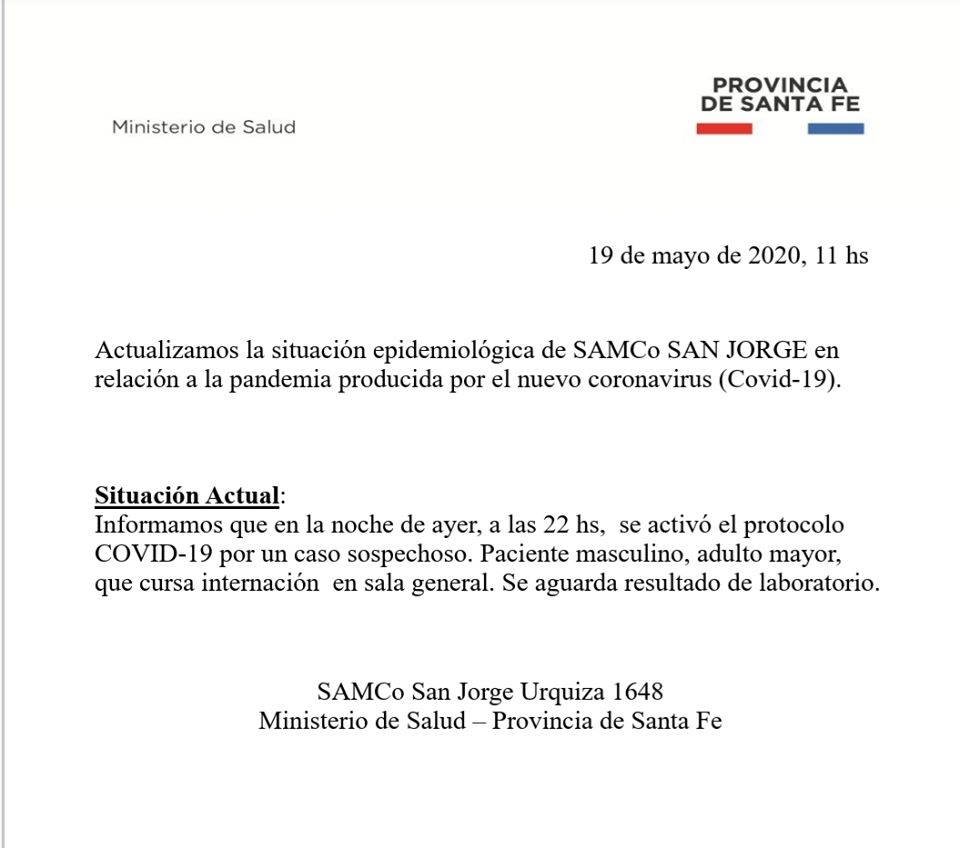 Ministerio de Salud

PROVINCIA
DE SANTA FE

19 de mayo de 2020, 11 hs

Actualizamos la situación epidemiológica de SAMCo SAN JORGE en relación a la pandemia producida por el nuevo coronavirus (Covid-19).

Situación Actual:
Informamos que en la noche de ayer, a las 22 hs, se activó el protocolo COVID-19 por un caso sospechoso. Paciente masculino, adulto mayor, que cursa internación en sala general. Se aguarda resultado de laboratorio.

SAMCo San Jorge Urquiza 1648
Ministerio de Salud – Provincia de Santa Fe